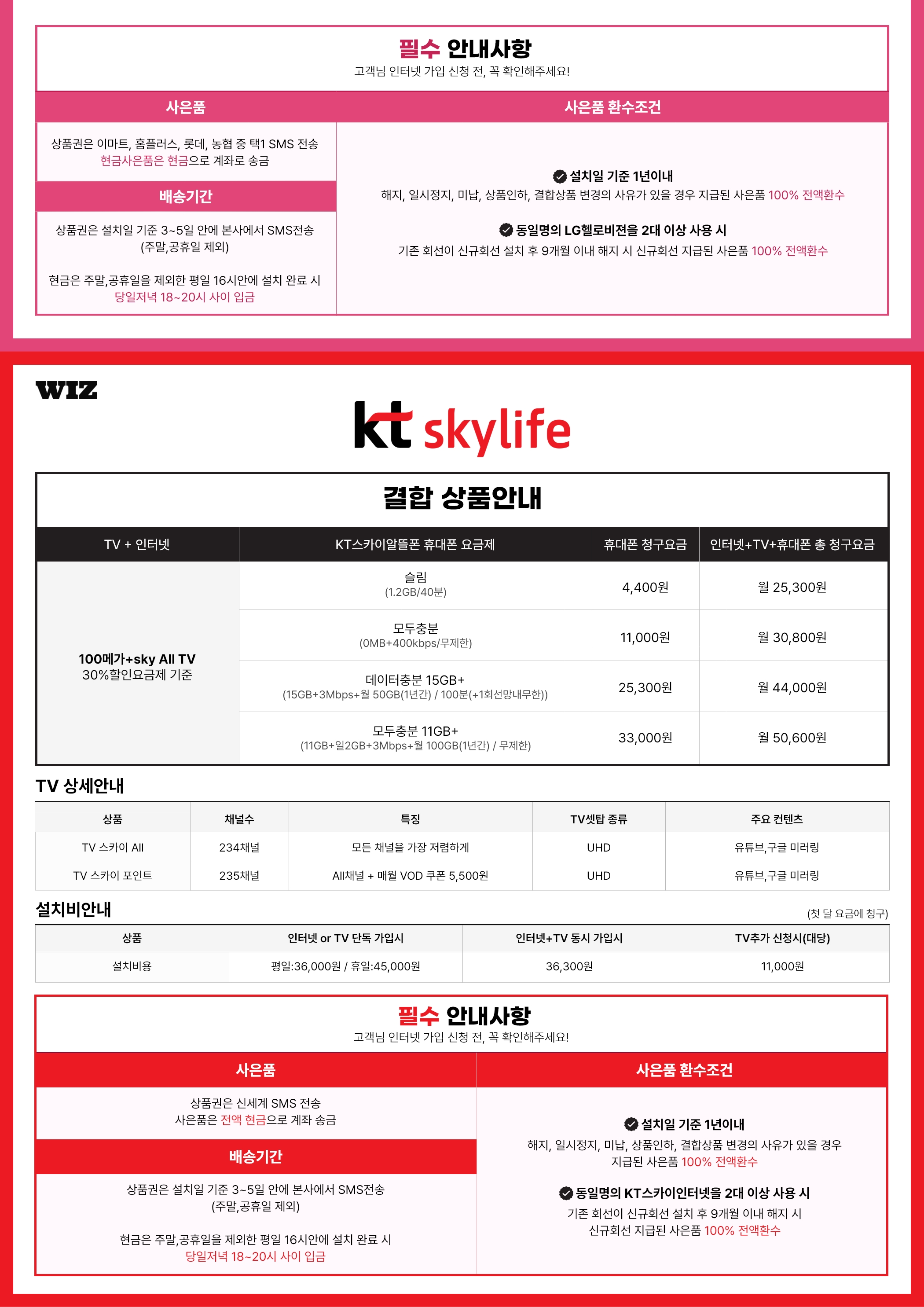 필수 안내사항
고객님 인터넷 가입 신청 전, 꼭 확인해주세요!

사은품
상품권은 이마트, 홈플러스, 롯데, 농협 중 택1 SMS 전송
현금사은품은 현금으로 계좌로 송금

배송기간
상품권은 설치일 기준 3~5일 안에 본사에서 SMS전송
(주말,공휴일 제외)

현금은 주말,공휴일을 제외한 평일 16시안에 설치 완료 시
당일저녁 18~20시 사이 입금

사은품 환수조건
설치일 기준 1년이내
해지, 일시정지, 미납, 상품인하, 결합상품 변경의 사유가 있을 경우 지급된 사은품 100% 전액환수

동일명의 LG헬로비젼을 2대 이상 사용 시
기존 회선이 신규회선 설치 후 9개월 이내 해지 시 신규회선 지급된 사은품 100% 전액환수

WIZ

kt skylife

결합 상품안내

| TV + 인터넷 | KT스카이알뜰폰 휴대폰 요금제 | 휴대폰 청구요금 | 인터넷+TV+휴대폰 총 청구요금 |
|---|---|---|---|
| 100메가+sky All TV 30%할인요금제 기준 | 슬림 (1.2GB/40분) | 4,400원 | 월 25,300원 |
| | 모두충분 (0MB+400kbps/무제한) | 11,000원 | 월 30,800원 |
| | 데이터충분 15GB+ (15GB+3Mbps+월 50GB(1년간) / 100분(+1회선망내무한)) | 25,300원 | 월 44,000원 |
| | 모두충분 11GB+ (11GB+일2GB+3Mbps+월 100GB(1년간) / 무제한) | 33,000원 | 월 50,600원 |

TV 상세안내

| 상품 | 채널수 | 특징 | TV셋탑 종류 | 주요 컨텐츠 |
|---|---|---|---|---|
| TV 스카이 All | 234채널 | 모든 채널을 가장 저렴하게 | UHD | 유튜브,구글 미러링 |
| TV 스카이 포인트 | 235채널 | All채널 + 매월 VOD 쿠폰 5,500원 | UHD | 유튜브,구글 미러링 |

설치비안내
(첫 달 요금에 청구)

| 상품 | 인터넷 or TV 단독 가입시 | 인터넷+TV 동시 가입시 | TV추가 신청시(대당) |
|---|---|---|---|
| 설치비용 | 평일:36,000원 / 휴일:45,000원 | 36,300원 | 11,000원 |

필수 안내사항
고객님 인터넷 가입 신청 전, 꼭 확인해주세요!

사은품
상품권은 신세계 SMS 전송
사은품은 전액 현금으로 계좌 송금

배송기간
상품권은 설치일 기준 3~5일 안에 본사에서 SMS전송
(주말,공휴일 제외)

현금은 주말,공휴일을 제외한 평일 16시안에 설치 완료 시
당일저녁 18~20시 사이 입금

사은품 환수조건
설치일 기준 1년이내
해지, 일시정지, 미납, 상품인하, 결합상품 변경의 사유가 있을 경우 지급된 사은품 100% 전액환수

동일명의 KT스카이인터넷을 2대 이상 사용 시
기존 회선이 신규회선 설치 후 9개월 이내 해지 시 신규회선 지급된 사은품 100% 전액환수